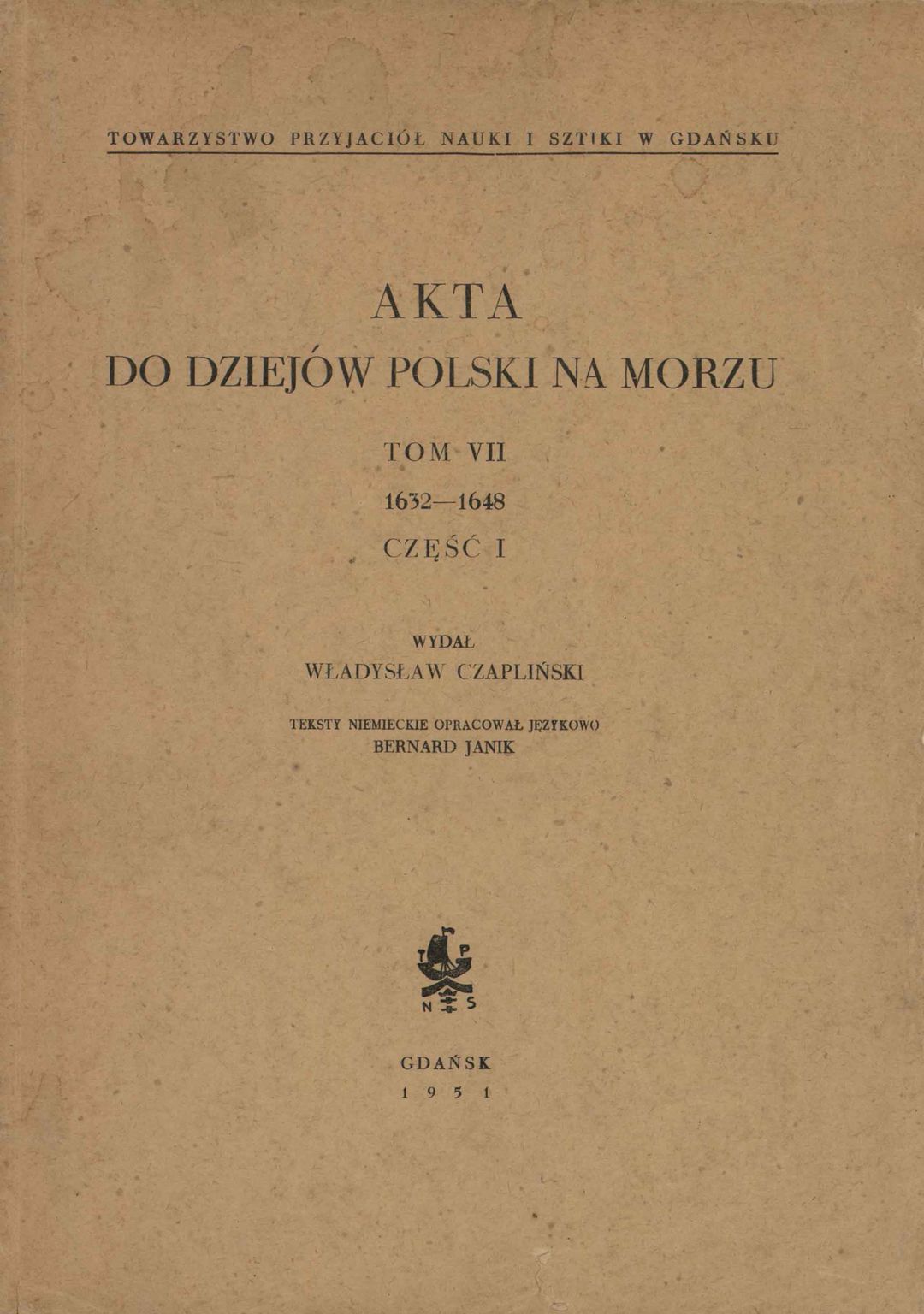 TOWARZYSTWO PRZYJACIÓŁ NAUKI I SZTUKI W GDAŃSKU

AKTA
DO DZIEJÓW POLSKI NA MORZU

TOM VII
1632—1648
CZĘŚĆ I

WYDAŁ
WŁADYSŁAW CZAPLIŃSKI

TEKSTY NIEMIECKIE OPRACOWAŁ JĘZYKOWO
BERNARD JANIK

T P
N S

GDAŃSK
1 9 5 1